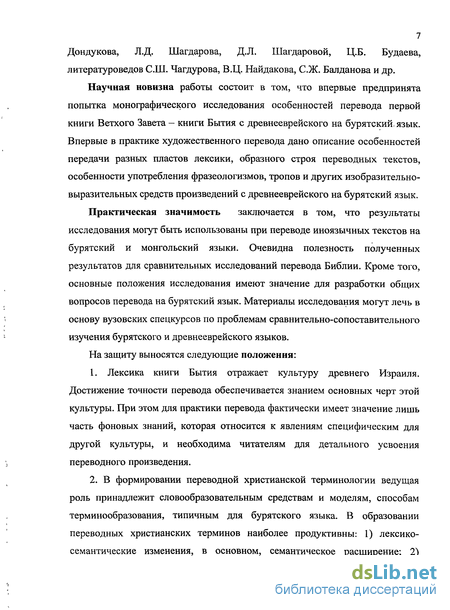 7

Дондукова, Л.Д. Шагдарова, Д.Л. Шагдаровой, Ц.Б. Будаева, литературоведов С.Ш. Чагдурова, В.Ц. Найдакова, С.Ж. Балданова и др.

Научная новизна работы состоит в том, что впервые предпринята попытка монографического исследования особенностей перевода первой книги Ветхого Завета – книги Бытия с древнееврейского на бурятский язык. Впервые в практике художественного перевода дано описание особенностей передачи разных пластов лексики, образного строя переводных текстов, особенности употребления фразеологизмов, тропов и других изобразительно-выразительных средств произведений с древнееврейского на бурятский язык.

Практическая значимость заключается в том, что результаты исследования могут быть использованы при переводе иноязычных текстов на бурятский и монгольский языки. Очевидна полезность полученных результатов для сравнительных исследований перевода Библии. Кроме того, основные положения исследования имеют значение для разработки общих вопросов перевода на бурятский язык. Материалы исследования могут лечь в основу вузовских спецкурсов по проблемам сравнительно-сопоставительного изучения бурятского и древнееврейского языков.

На защиту выносятся следующие положения:

1. Лексика книги Бытия отражает культуру древнего Израиля. Достижение точности перевода обеспечивается знанием основных черт этой культуры. При этом для практики перевода фактически имеет значение лишь часть фоновых знаний, которая относится к явлениям специфическим для другой культуры, и необходима читателям для детального усвоения переводного произведения.

2. В формировании переводной христианской терминологии ведущая роль принадлежит словообразовательным средствам и моделям, способам терминообразования, типичным для бурятского языка. В образовании переводных христианских терминов наиболее продуктивны: 1) лексико-семантические изменения, в основном, семантическое расширение: 2)

dsLib.net
библиотека диссертаций